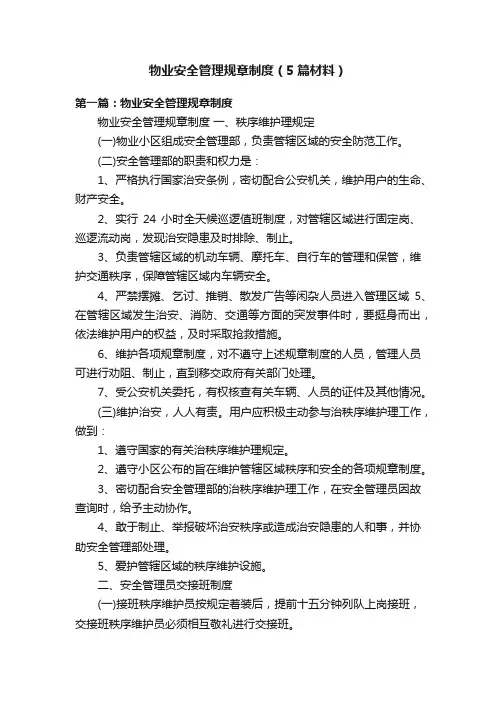 物业安全管理规章制度（5篇材料）

第一篇：物业安全管理规章制度

物业安全管理规章制度 一、秩序维护理规定

(一)物业小区组成安全管理部，负责管辖区域的安全防范工作。

(二)安全管理部的职责和权力是：

1、严格执行国家治安条例，密切配合公安机关，维护用户的生命、财产安全。

2、实行 24 小时全天候巡逻值班制度，对管辖区域进行固定岗、巡逻流动岗，发现治安隐患及时排除、制止。

3、负责管辖区域的机动车辆、摩托车、自行车的管理和保管，维护交通秩序，保障管辖区域内车辆安全。

4、严禁摆摊、乞讨、推销、散发广告等闲杂人员进入管理区域 5、在管辖区域发生治安、消防、交通等方面的突发事件时，要挺身而出，依法维护用户的权益，及时采取抢救措施。

6、维护各项规章制度，对不遵守上述规章制度的人员，管理人员可进行劝阻、制止，直到移交政府有关部门处理。

7、受公安机关委托，有权核查有关车辆、人员的证件及其他情况。

(三)维护治安，人人有责。用户应积极主动参与治秩序维护理工作，做到：

1、遵守国家的有关治秩序维护理规定。

2、遵守小区公布的旨在维护管辖区域秩序和安全的各项规章制度。

3、密切配合安全管理部的治秩序维护理工作，在安全管理员因故查询时，给予主动协作。

4、敢于制止、举报破坏治安秩序或造成治安隐患的人和事，并协助安全管理部处理。

5、爱护管辖区域的秩序维护设施。

二、安全管理员交接班制度

(一)接班秩序维护员按规定着装后，提前十五分钟列队上岗接班，交接班秩序维护员必须相互敬礼进行交接班。